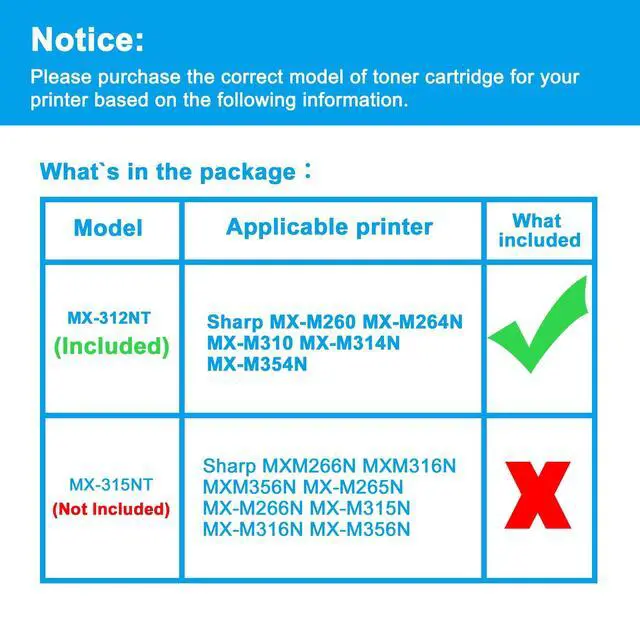 Notice:

Please purchase the correct model of toner cartridge for your printer based on the following information.

What`s in the package：

| Model | Applicable printer | What included |
|---|---|---|
| MX-312NT (Included) | Sharp MX-M260 MX-M264N MX-M310 MX-M314N MX-M354N | ✓ |
| MX-315NT (Not Included) | Sharp MXM266N MXM316N MXM356N MX-M265N MX-M266N MX-M315N MX-M316N MX-M356N | X |